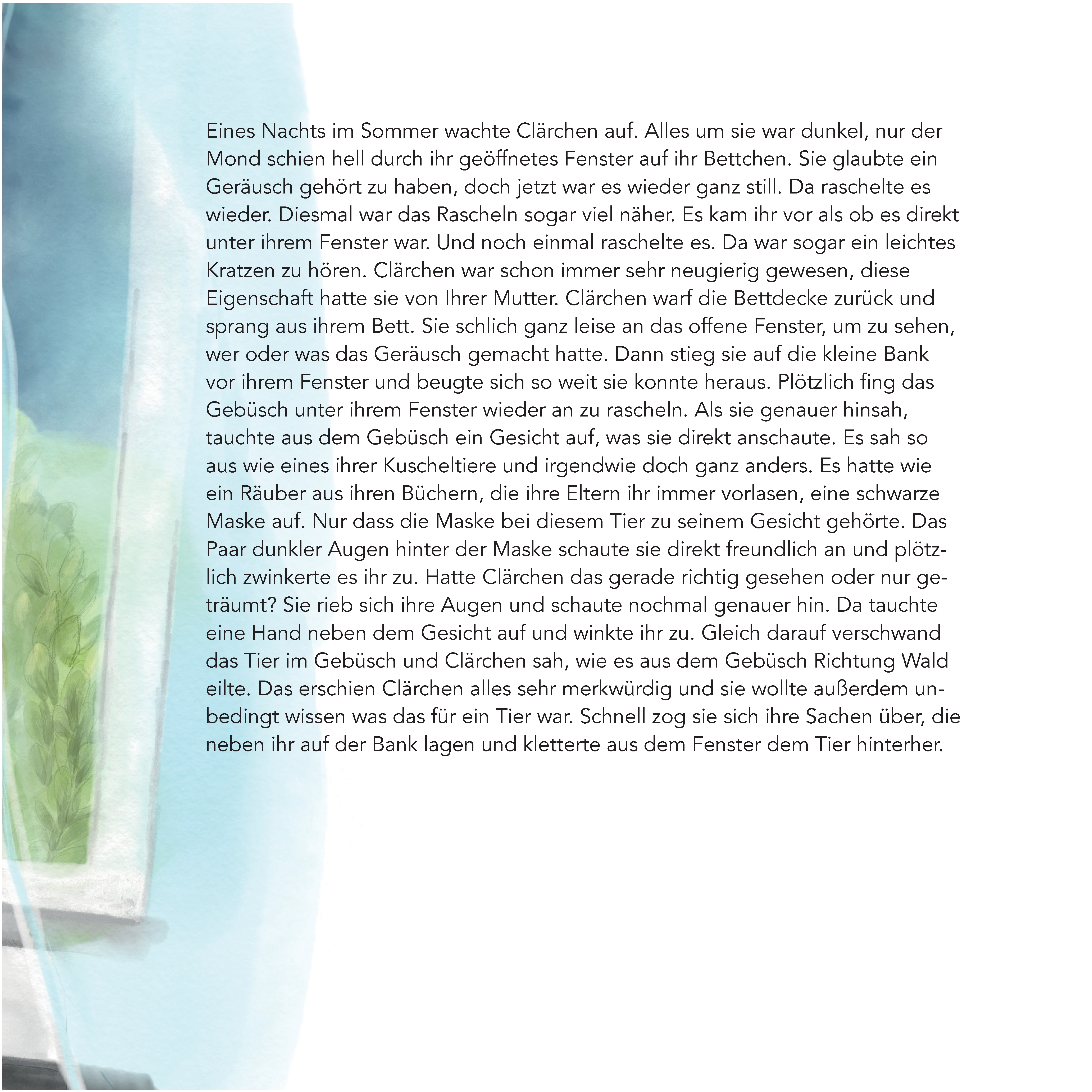 Eines Nachts im Sommer wachte Clärchen auf. Alles um sie war dunkel, nur der Mond schien hell durch ihr geöffnetes Fenster auf ihr Bettchen. Sie glaubte ein Geräusch gehört zu haben, doch jetzt war es wieder ganz still. Da raschelte es wieder. Diesmal war das Rascheln sogar viel näher. Es kam ihr vor als ob es direkt unter ihrem Fenster war. Und noch einmal raschelte es. Da war sogar ein leichtes Kratzen zu hören. Clärchen war schon immer sehr neugierig gewesen, diese Eigenschaft hatte sie von Ihrer Mutter. Clärchen warf die Bettdecke zurück und sprang aus ihrem Bett. Sie schlich ganz leise an das offene Fenster, um zu sehen, wer oder was das Geräusch gemacht hatte. Dann stieg sie auf die kleine Bank vor ihrem Fenster und beugte sich so weit sie konnte heraus. Plötzlich fing das Gebüsch unter ihrem Fenster wieder an zu rascheln. Als sie genauer hinsah, tauchte aus dem Gebüsch ein Gesicht auf, was sie direkt anschaute. Es sah so aus wie eines ihrer Kuscheltiere und irgendwie doch ganz anders. Es hatte wie ein Räuber aus ihren Büchern, die ihre Eltern ihr immer vorlasen, eine schwarze Maske auf. Nur dass die Maske bei diesem Tier zu seinem Gesicht gehörte. Das Paar dunkler Augen hinter der Maske schaute sie direkt freundlich an und plötzlich zwinkerte es ihr zu. Hatte Clärchen das gerade richtig gesehen oder nur geträumt? Sie rieb sich ihre Augen und schaute nochmal genauer hin. Da tauchte eine Hand neben dem Gesicht auf und winkte ihr zu. Gleich darauf verschwand das Tier im Gebüsch und Clärchen sah, wie es aus dem Gebüsch Richtung Wald eilte. Das erschien Clärchen alles sehr merkwürdig und sie wollte außerdem unbedingt wissen was das für ein Tier war. Schnell zog sie sich ihre Sachen über, die neben ihr auf der Bank lagen und kletterte aus dem Fenster dem Tier hinterher.